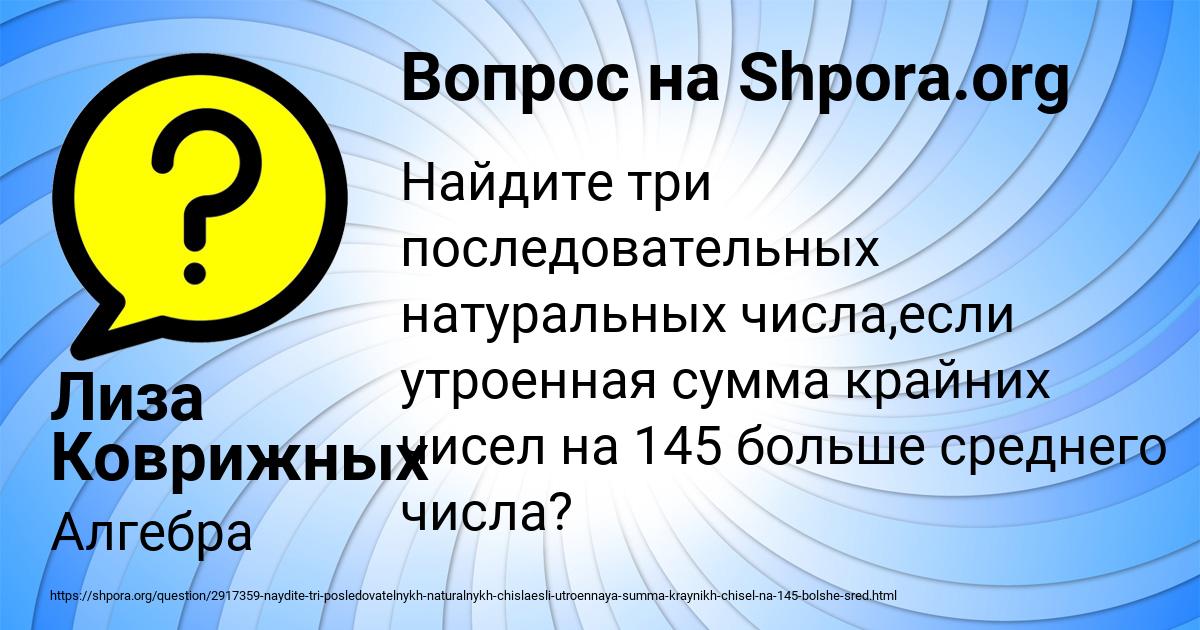 Вопрос на Shpora.org

Найдите три последовательных натуральных числа,если утроенная сумма крайних чисел на 145 больше среднего числа?

Лиза Коврижных

Алгебра

https://shpora.org/question/2917359-naydite-tri-posledovatelnykh-naturalnykh-chislaesli-utroennaya-summa-kraynikh-chisel-na-145-bolshe-sred.html